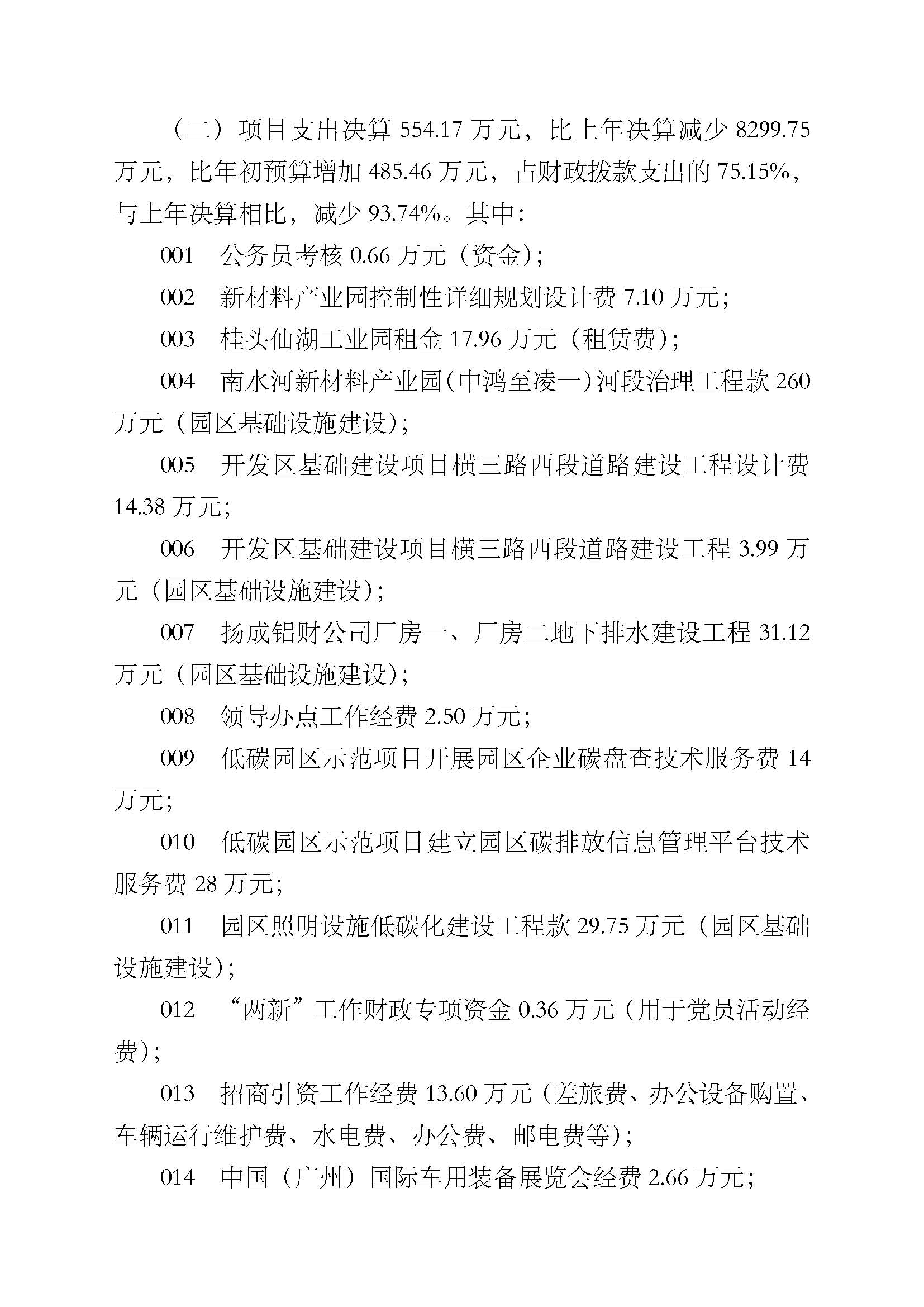 （二）项目支出决算 554.17 万元，比上年决算减少 8299.75 万元，比年初预算增加 485.46 万元，占财政拨款支出的 75.15%，与上年决算相比，减少 93.74%。其中：

001　公务员考核 0.66 万元（资金）；

002　新材料产业园控制性详细规划设计费 7.10 万元；

003　桂头仙湖工业园租金 17.96 万元（租赁费）；

004　南水河新材料产业园（中鸿至凌一）河段治理工程款 260 万元（园区基础设施建设）；

005　开发区基础建设项目横三路西段道路建设工程设计费 14.38 万元；

006　开发区基础建设项目横三路西段道路建设工程 3.99 万元（园区基础设施建设）；

007　扬成铝财公司厂房一、厂房二地下排水建设工程 31.12 万元（园区基础设施建设）；

008　领导办点工作经费 2.50 万元；

009　低碳园区示范项目开展园区企业碳盘查技术服务费 14 万元；

010　低碳园区示范项目建立园区碳排放信息管理平台技术服务费 28 万元；

011　园区照明设施低碳化建设工程款 29.75 万元（园区基础设施建设）；

012　“两新”工作财政专项资金 0.36 万元（用于党员活动经费）；

013　招商引资工作经费 13.60 万元（差旅费、办公设备购置、车辆运行维护费、水电费、办公费、邮电费等）；

014　中国（广州）国际车用装备展览会经费 2.66 万元；